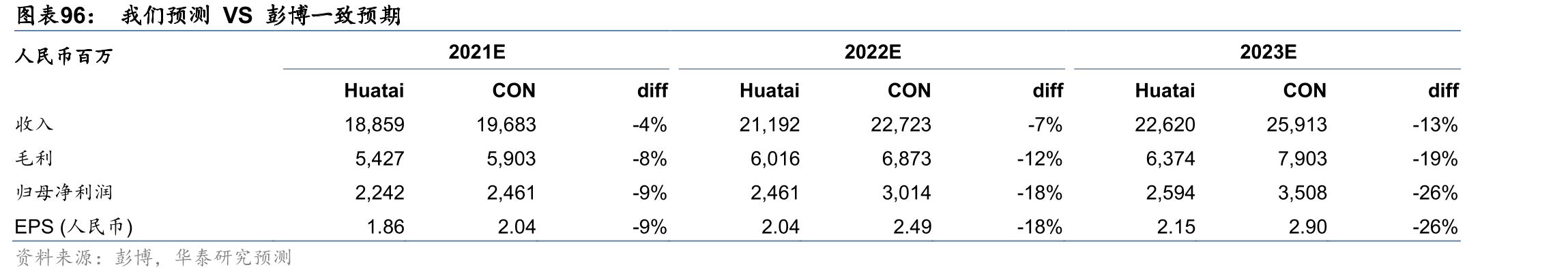 图表96： 我们预测 VS 彭博一致预期

| 人民币百万 | 2021E | | | 2022E | | | 2023E | | |
|---|---|---|---|---|---|---|---|---|---|
| | Huatai | CON | diff | Huatai | CON | diff | Huatai | CON | diff |
| 收入 | 18,859 | 19,683 | -4% | 21,192 | 22,723 | -7% | 22,620 | 25,913 | -13% |
| 毛利 | 5,427 | 5,903 | -8% | 6,016 | 6,873 | -12% | 6,374 | 7,903 | -19% |
| 归母净利润 | 2,242 | 2,461 | -9% | 2,461 | 3,014 | -18% | 2,594 | 3,508 | -26% |
| EPS (人民币) | 1.86 | 2.04 | -9% | 2.04 | 2.49 | -18% | 2.15 | 2.90 | -26% |

资料来源：彭博，华泰研究预测